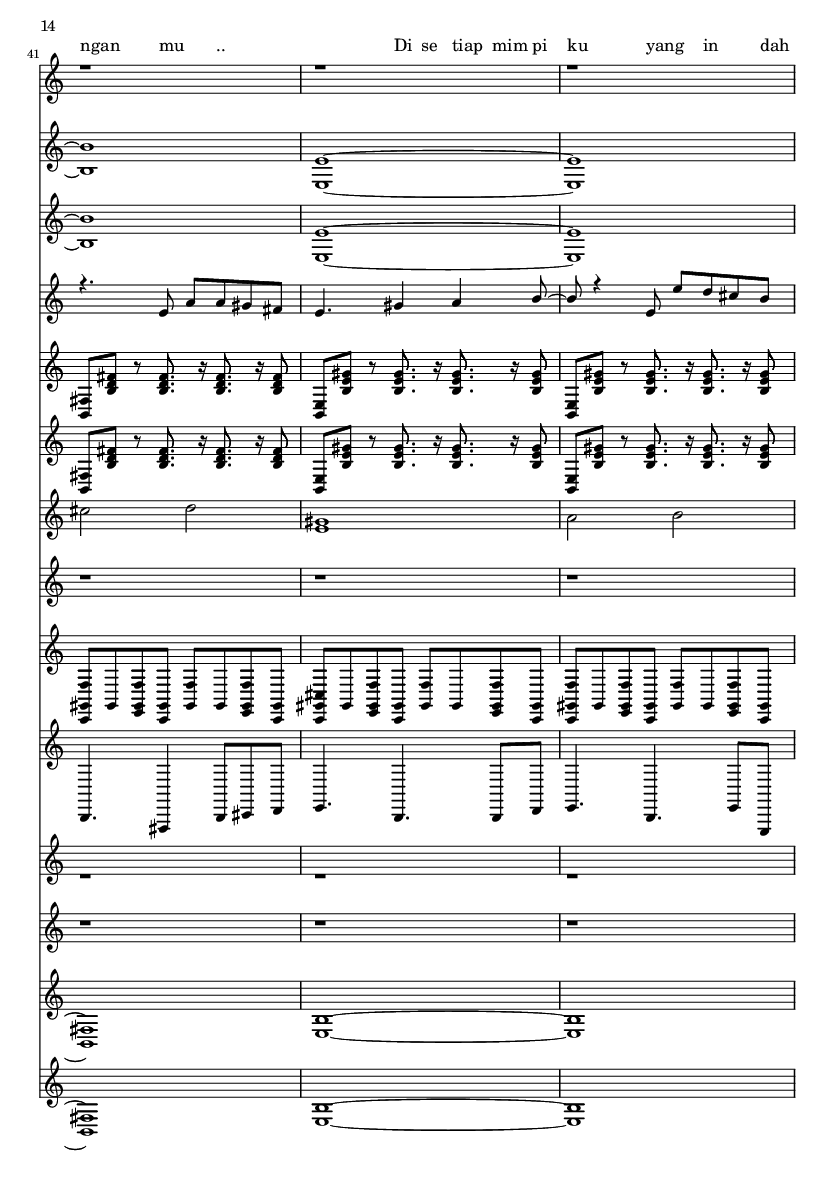 14

41

ngan mu ..

Di se tiap mim pi ku yang in dah